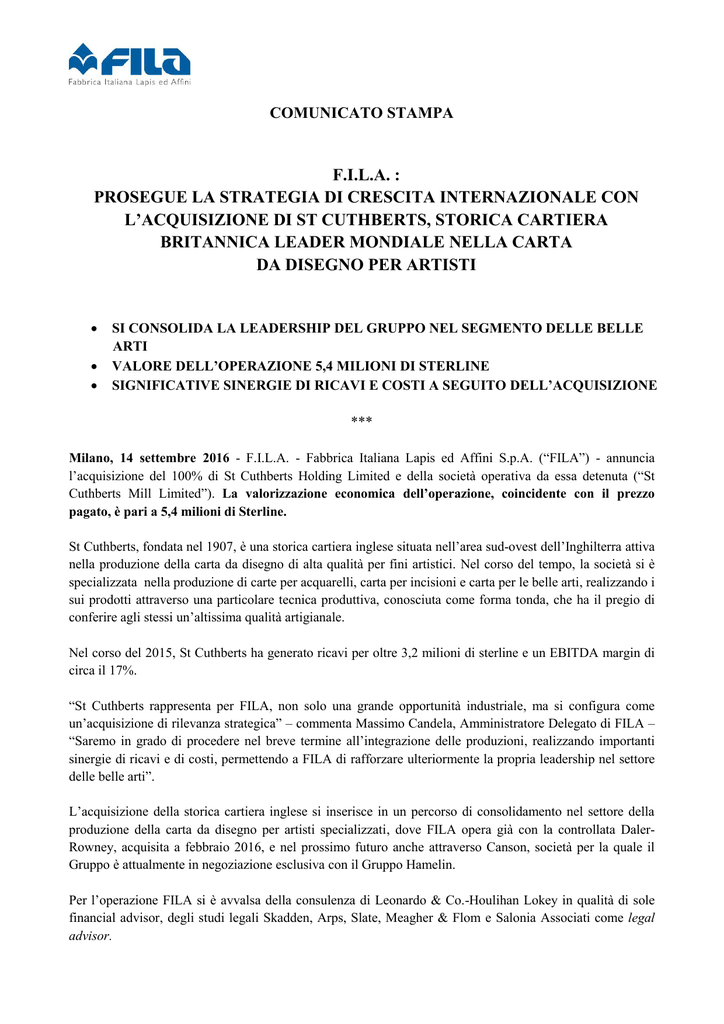 FILA
Fabbrica Italiana Lapis ed Affini

COMUNICATO STAMPA

F.I.L.A. :
PROSEGUE LA STRATEGIA DI CRESCITA INTERNAZIONALE CON L'ACQUISIZIONE DI ST CUTHBERTS, STORICA CARTIERA BRITANNICA LEADER MONDIALE NELLA CARTA DA DISEGNO PER ARTISTI

• SI CONSOLIDA LA LEADERSHIP DEL GRUPPO NEL SEGMENTO DELLE BELLE ARTI
• VALORE DELL'OPERAZIONE 5,4 MILIONI DI STERLINE
• SIGNIFICATIVE SINERGIE DI RICAVI E COSTI A SEGUITO DELL'ACQUISIZIONE

***

Milano, 14 settembre 2016 - F.I.L.A. - Fabbrica Italiana Lapis ed Affini S.p.A. ("FILA") - annuncia l'acquisizione del 100% di St Cuthberts Holding Limited e della società operativa da essa detenuta ("St Cuthberts Mill Limited"). La valorizzazione economica dell'operazione, coincidente con il prezzo pagato, è pari a 5,4 milioni di Sterline.

St Cuthberts, fondata nel 1907, è una storica cartiera inglese situata nell'area sud-ovest dell'Inghilterra attiva nella produzione della carta da disegno di alta qualità per fini artistici. Nel corso del tempo, la società si è specializzata nella produzione di carte per acquarelli, carta per incisioni e carta per le belle arti, realizzando i sui prodotti attraverso una particolare tecnica produttiva, conosciuta come forma tonda, che ha il pregio di conferire agli stessi un'altissima qualità artigianale.

Nel corso del 2015, St Cuthberts ha generato ricavi per oltre 3,2 milioni di sterline e un EBITDA margin di circa il 17%.

"St Cuthberts rappresenta per FILA, non solo una grande opportunità industriale, ma si configura come un'acquisizione di rilevanza strategica" – commenta Massimo Candela, Amministratore Delegato di FILA – "Saremo in grado di procedere nel breve termine all'integrazione delle produzioni, realizzando importanti sinergie di ricavi e di costi, permettendo a FILA di rafforzare ulteriormente la propria leadership nel settore delle belle arti".

L'acquisizione della storica cartiera inglese si inserisce in un percorso di consolidamento nel settore della produzione della carta da disegno per artisti specializzati, dove FILA opera già con la controllata Daler-Rowney, acquisita a febbraio 2016, e nel prossimo futuro anche attraverso Canson, società per la quale il Gruppo è attualmente in negoziazione esclusiva con il Gruppo Hamelin.

Per l'operazione FILA si è avvalsa della consulenza di Leonardo & Co.-Houlihan Lokey in qualità di sole financial advisor, degli studi legali Skadden, Arps, Slate, Meagher & Flom e Salonia Associati come legal advisor.